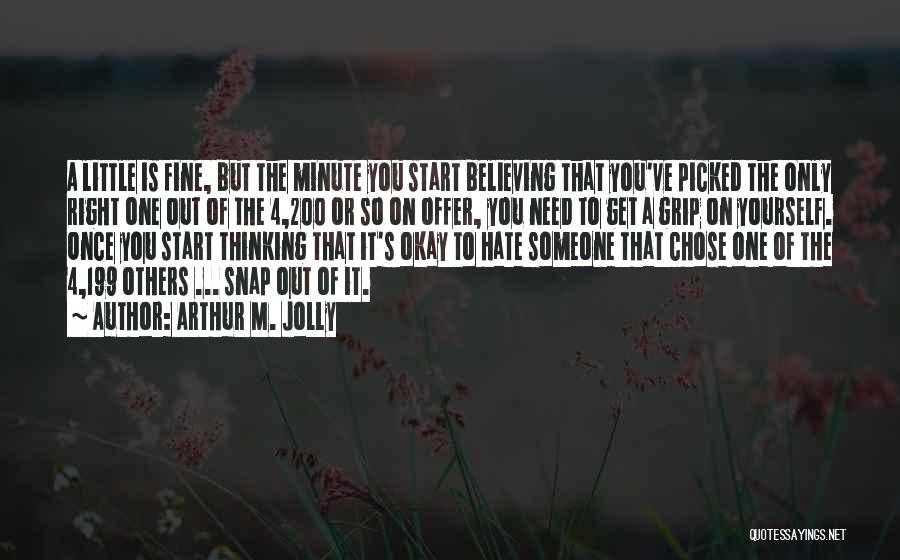 A LITTLE IS FINE, BUT THE MINUTE YOU START BELIEVING THAT YOU'VE PICKED THE ONLY RIGHT ONE OUT OF THE 4,200 OR SO ON OFFER, YOU NEED TO GET A GRIP ON YOURSELF. ONCE YOU START THINKING THAT IT'S OKAY TO HATE SOMEONE THAT CHOSE ONE OF THE 4,199 OTHERS ... SNAP OUT OF IT.

~ AUTHOR: ARTHUR M. JOLLY

QUOTESSAYINGS.NET